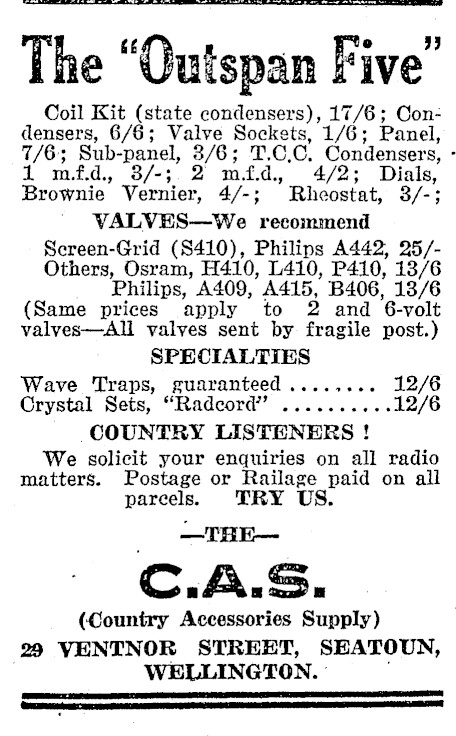 The "Outspan Five"

Coil Kit (state condensers), 17/6; Condensers, 6/6; Valve Sockets, 1/6; Panel, 7/6; Sub-panel, 3/6; T.C.C. Condensers, 1 m.f.d., 3/-; 2 m.f.d., 4/2; Dials, Brownie Vernier, 4/-; Rheostat, 3/-;

VALVES—We recommend

Screen-Grid (S410), Philips A442, 25/-
Others, Osram, H410, L410, P410, 13/6
Philips, A409, A415, B406, 13/6
(Same prices apply to 2 and 6-volt valves—All valves sent by fragile post.)

SPECIALTIES

Wave Traps, guaranteed ........ 12/6
Crystal Sets, "Radcord" ..........12/6

COUNTRY LISTENERS !

We solicit your enquiries on all radio matters. Postage or Railage paid on all parcels. TRY US.

—THE—

C.A.S.

(Country Accessories Supply)

29 VENTNOR STREET, SEATOUN, WELLINGTON.